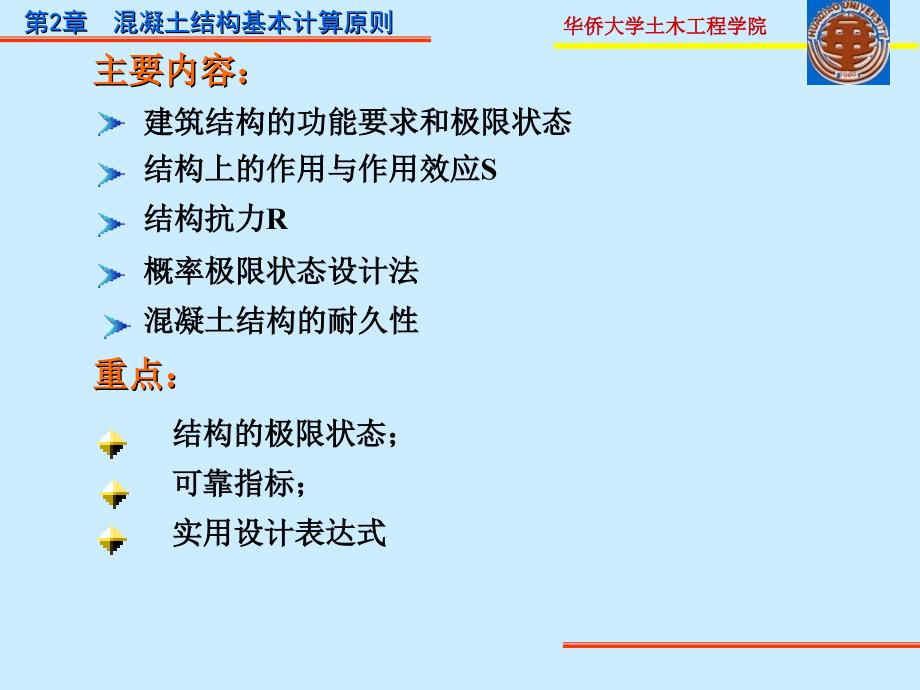 第2章　混凝土结构基本计算原则

华侨大学土木工程学院

HUAQIAO UNIVERSITY

主要内容：

建筑结构的功能要求和极限状态

结构上的作用与作用效应S

结构抗力R

概率极限状态设计法

混凝土结构的耐久性

重点：

结构的极限状态；

可靠指标；

实用设计表达式